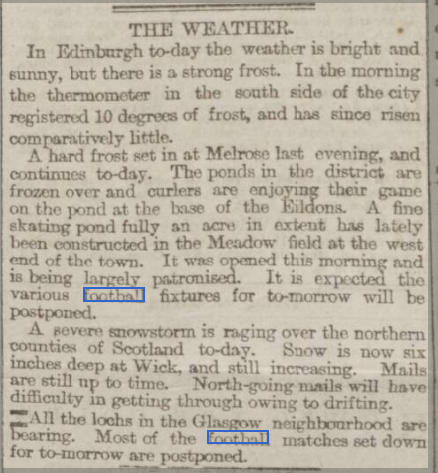 THE WEATHER.

In Edinburgh to-day the weather is bright and sunny, but there is a strong frost. In the morning the thermometer in the south side of the city registered 10 degrees of frost, and has since risen comparatively little.

A hard frost set in at Melrose last evening, and continues to-day. The ponds in the district are frozen over and curlers are enjoying their game on the pond at the base of the Eildons. A fine skating pond fully an acre in extent has lately been constructed in the Meadow field at the west end of the town. It was opened this morning and is being largely patronised. It is expected the various football fixtures for to-morrow will be postponed.

A severe snowstorm is raging over the northern counties of Scotland to-day. Snow is now six inches deep at Wick, and still increasing. Mails are still up to time. North-going mails will have difficulty in getting through owing to drifting.

All the lochs in the Glasgow neighbourhood are bearing. Most of the football matches set down for to-morrow are postponed.